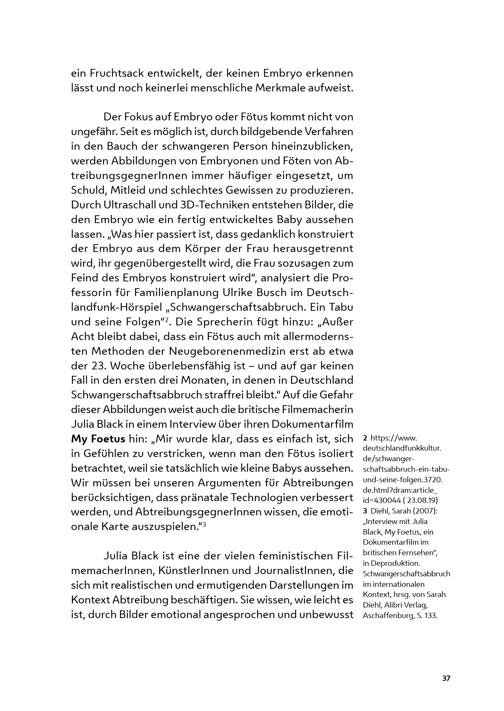 ein Fruchtsack entwickelt, der keinen Embryo erkennen lässt und noch keinerlei menschliche Merkmale aufweist.

Der Fokus auf Embryo oder Fötus kommt nicht von ungefähr. Seit es möglich ist, durch bildgebende Verfahren in den Bauch der schwangeren Person hineinzublicken, werden Abbildungen von Embryonen und Föten von AbtreibungsgegnerInnen immer häufiger eingesetzt, um Schuld, Mitleid und schlechtes Gewissen zu produzieren. Durch Ultraschall und 3D-Techniken entstehen Bilder, die den Embryo wie ein fertig entwickeltes Baby aussehen lassen. „Was hier passiert ist, dass gedanklich konstruiert der Embryo aus dem Körper der Frau herausgetrennt wird, ihr gegenübergestellt wird, die Frau sozusagen zum Feind des Embryos konstruiert wird", analysiert die Professorin für Familienplanung Ulrike Busch im Deutschlandfunk-Hörspiel „Schwangerschaftsabbruch. Ein Tabu und seine Folgen"$^2$. Die Sprecherin fügt hinzu: „Außer Acht bleibt dabei, dass ein Fötus auch mit allermodernsten Methoden der Neugeborenenmedizin erst ab etwa der 23. Woche überlebensfähig ist – und auf gar keinen Fall in den ersten drei Monaten, in denen in Deutschland Schwangerschaftsabbruch straffrei bleibt." Auf die Gefahr dieser Abbildungen weist auch die britische Filmemacherin Julia Black in einem Interview über ihren Dokumentarfilm My Foetus hin: „Mir wurde klar, dass es einfach ist, sich in Gefühlen zu verstricken, wenn man den Fötus isoliert betrachtet, weil sie tatsächlich wie kleine Babys aussehen. Wir müssen bei unseren Argumenten für Abtreibungen berücksichtigen, dass pränatale Technologien verbessert werden, und AbtreibungsgegnerInnen wissen, die emotionale Karte auszuspielen."$^3$

Julia Black ist eine der vielen feministischen FilmemacherInnen, KünstlerInnen und JournalistInnen, die sich mit realistischen und ermutigenden Darstellungen im Kontext Abtreibung beschäftigen. Sie wissen, wie leicht es ist, durch Bilder emotional angesprochen und unbewusst

2 https://www.deutschlandfunkkultur.de/schwangerschaftsabbruch-ein-tabu-und-seine-folgen.3720.de.html?dram:article_id=430044 ( 23.08.19)
3 Diehl, Sarah (2007): „Interview mit Julia Black, My Foetus, ein Dokumentarfilm im britischen Fernsehen", in Deproduktion. Schwangerschaftsabbruch im internationalen Kontext, hrsg. von Sarah Diehl, Alibri Verlag, Aschaffenburg, S. 133.

37